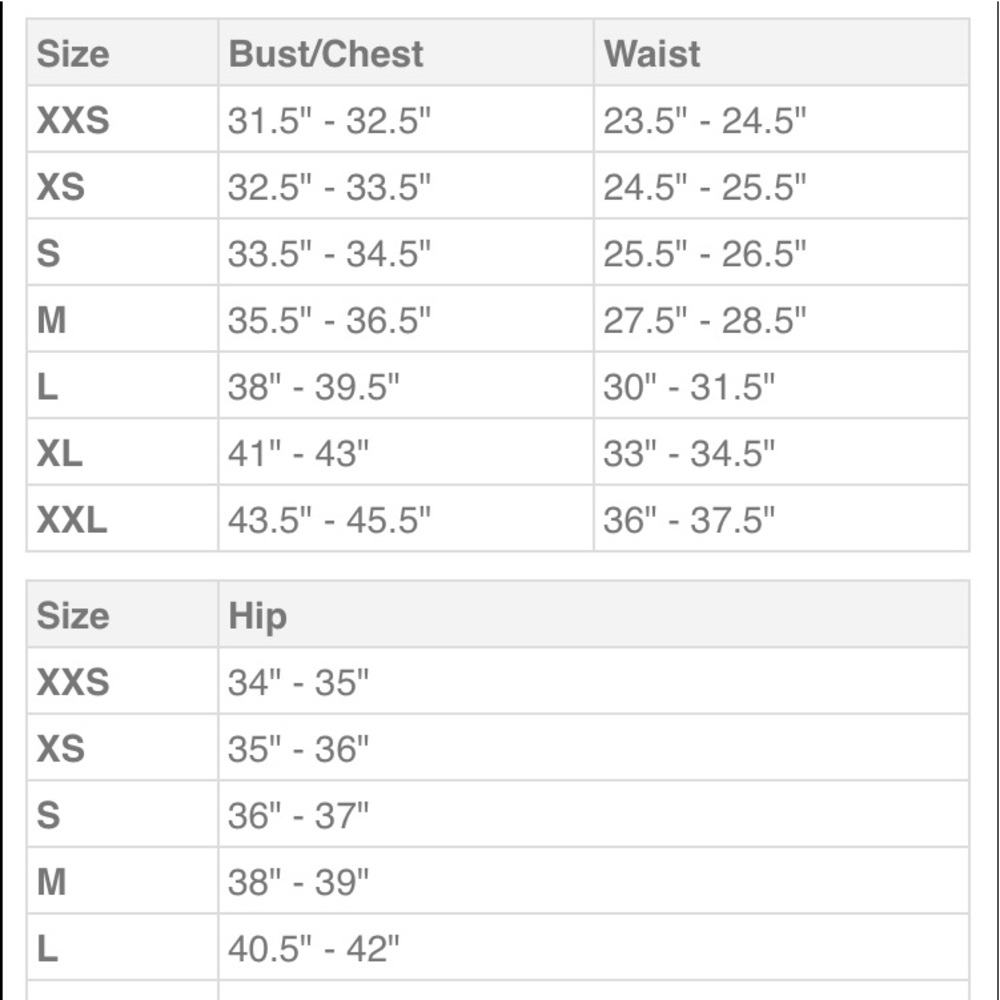 | Size | Bust/Chest | Waist |
|---|---|---|
| XXS | 31.5" - 32.5" | 23.5" - 24.5" |
| XS | 32.5" - 33.5" | 24.5" - 25.5" |
| S | 33.5" - 34.5" | 25.5" - 26.5" |
| M | 35.5" - 36.5" | 27.5" - 28.5" |
| L | 38" - 39.5" | 30" - 31.5" |
| XL | 41" - 43" | 33" - 34.5" |
| XXL | 43.5" - 45.5" | 36" - 37.5" |

| Size | Hip |
|---|---|
| XXS | 34" - 35" |
| XS | 35" - 36" |
| S | 36" - 37" |
| M | 38" - 39" |
| L | 40.5" - 42" |